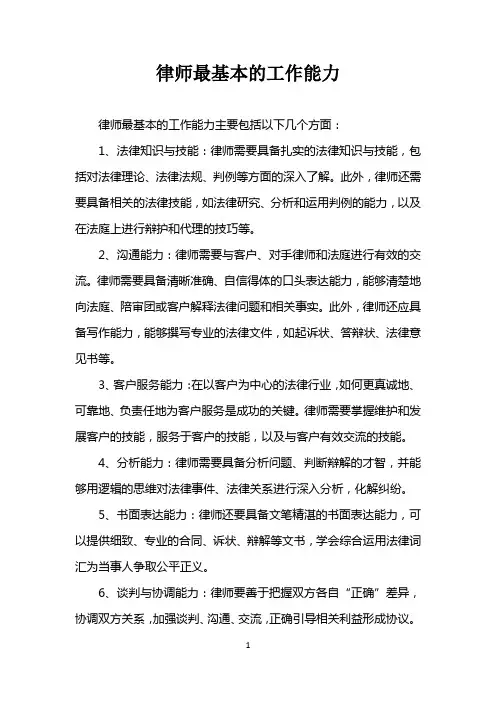 律师最基本的工作能力

律师最基本的工作能力主要包括以下几个方面：

1、法律知识与技能：律师需要具备扎实的法律知识与技能，包括对法律理论、法律法规、判例等方面的深入了解。此外，律师还需要具备相关的法律技能，如法律研究、分析和运用判例的能力，以及在法庭上进行辩护和代理的技巧等。

2、沟通能力：律师需要与客户、对手律师和法庭进行有效的交流。律师需要具备清晰准确、自信得体的口头表达能力，能够清楚地向法庭、陪审团或客户解释法律问题和相关事实。此外，律师还应具备写作能力，能够撰写专业的法律文件，如起诉状、答辩状、法律意见书等。

3、客户服务能力：在以客户为中心的法律行业，如何更真诚地、可靠地、负责任地为客户服务是成功的关键。律师需要掌握维护和发展客户的技能，服务于客户的技能，以及与客户有效交流的技能。

4、分析能力：律师需要具备分析问题、判断辩解的才智，并能够用逻辑的思维对法律事件、法律关系进行深入分析，化解纠纷。

5、书面表达能力：律师还要具备文笔精湛的书面表达能力，可以提供细致、专业的合同、诉状、辩解等文书，学会综合运用法律词汇为当事人争取公平正义。

6、谈判与协调能力：律师要善于把握双方各自“正确”差异，协调双方关系，加强谈判、沟通、交流，正确引导相关利益形成协议。

1